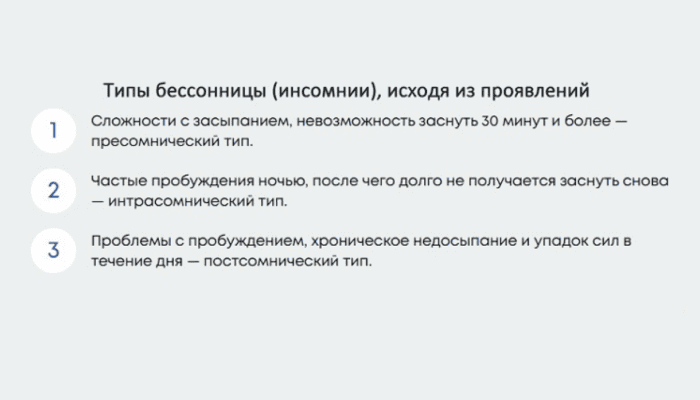 Типы бессонницы (инсомнии), исходя из проявлений

1

Сложности с засыпанием, невозможность заснуть 30 минут и более — пресомнический тип.

2

Частые пробуждения ночью, после чего долго не получается заснуть снова — интрасомнический тип.

3

Проблемы с пробуждением, хроническое недосыпание и упадок сил в течение дня — постсомнический тип.